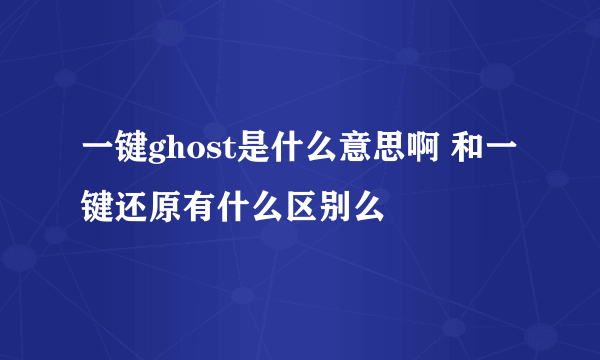 一键ghost是什么意思啊 和一键还原有什么区别么